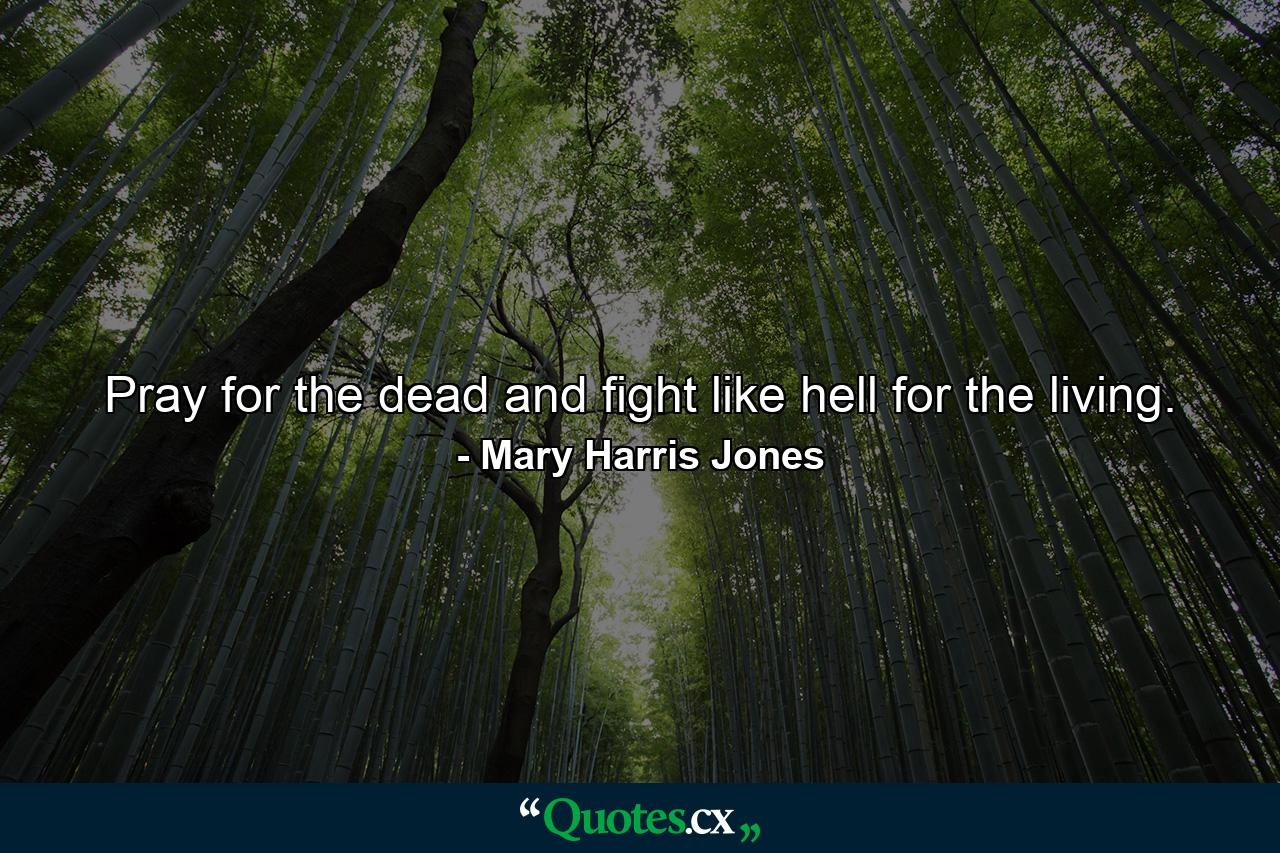 Pray for the dead and fight like hell for the living.
- Mary Harris Jones

“Quotes.cx„